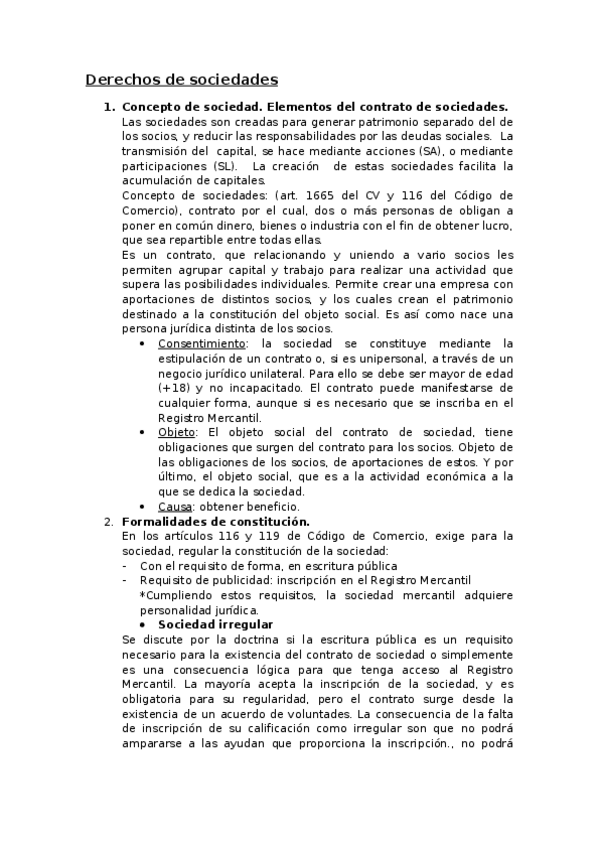 Derechos de sociedades

1. Concepto de sociedad. Elementos del contrato de sociedades.
Las sociedades son creadas para generar patrimonio separado del de los socios, y reducir las responsabilidades por las deudas sociales. La transmisión del capital, se hace mediante acciones (SA), o mediante participaciones (SL). La creación de estas sociedades facilita la acumulación de capitales.
Concepto de sociedades: (art. 1665 del CV y 116 del Código de Comercio), contrato por el cual, dos o más personas de obligan a poner en común dinero, bienes o industria con el fin de obtener lucro, que sea repartible entre todas ellas.
Es un contrato, que relacionando y uniendo a vario socios les permiten agrupar capital y trabajo para realizar una actividad que supera las posibilidades individuales. Permite crear una empresa con aportaciones de distintos socios, y los cuales crean el patrimonio destinado a la constitución del objeto social. Es así como nace una persona jurídica distinta de los socios.
• Consentimiento: la sociedad se constituye mediante la estipulación de un contrato o, si es unipersonal, a través de un negocio jurídico unilateral. Para ello se debe ser mayor de edad (+18) y no incapacitado. El contrato puede manifestarse de cualquier forma, aunque si es necesario que se inscriba en el Registro Mercantil.
• Objeto: El objeto social del contrato de sociedad, tiene obligaciones que surgen del contrato para los socios. Objeto de las obligaciones de los socios, de aportaciones de estos. Y por último, el objeto social, que es a la actividad económica a la que se dedica la sociedad.
• Causa: obtener beneficio.
2. Formalidades de constitución.
En los artículos 116 y 119 de Código de Comercio, exige para la sociedad, regular la constitución de la sociedad:
- Con el requisito de forma, en escritura pública
- Requisito de publicidad: inscripción en el Registro Mercantil
*Cumpliendo estos requisitos, la sociedad mercantil adquiere personalidad jurídica.
• Sociedad irregular
Se discute por la doctrina si la escritura pública es un requisito necesario para la existencia del contrato de sociedad o simplemente es una consecuencia lógica para que tenga acceso al Registro Mercantil. La mayoría acepta la inscripción de la sociedad, y es obligatoria para su regularidad, pero el contrato surge desde la existencia de un acuerdo de voluntades. La consecuencia de la falta de inscripción de su calificación como irregular son que no podrá ampararse a las ayudan que proporciona la inscripción., no podrá